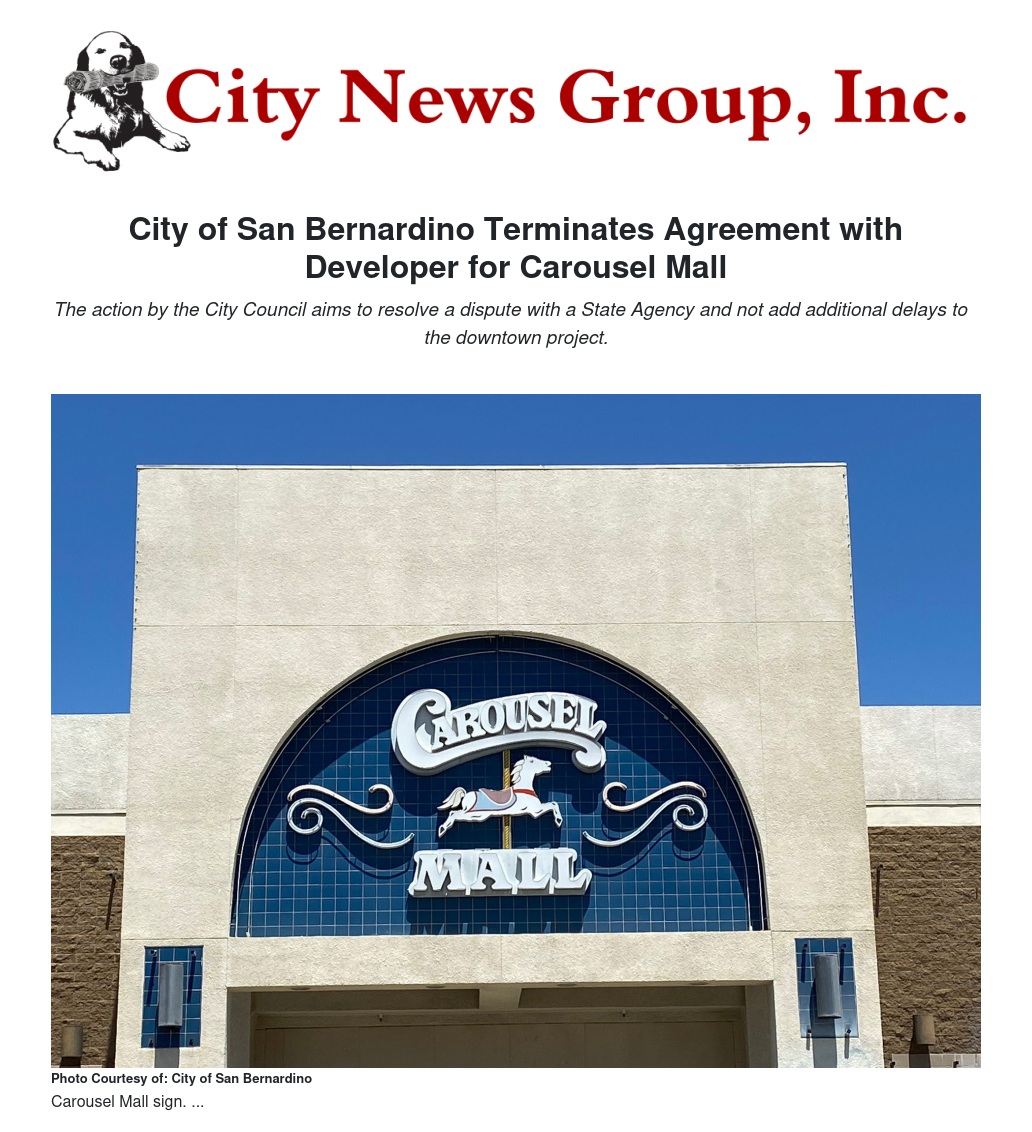 City News Group, Inc.

City of San Bernardino Terminates Agreement with Developer for Carousel Mall

The action by the City Council aims to resolve a dispute with a State Agency and not add additional delays to the downtown project.

CAROUSEL

MALL

Photo Courtesy of: City of San Bernardino

Carousel Mall sign. ...